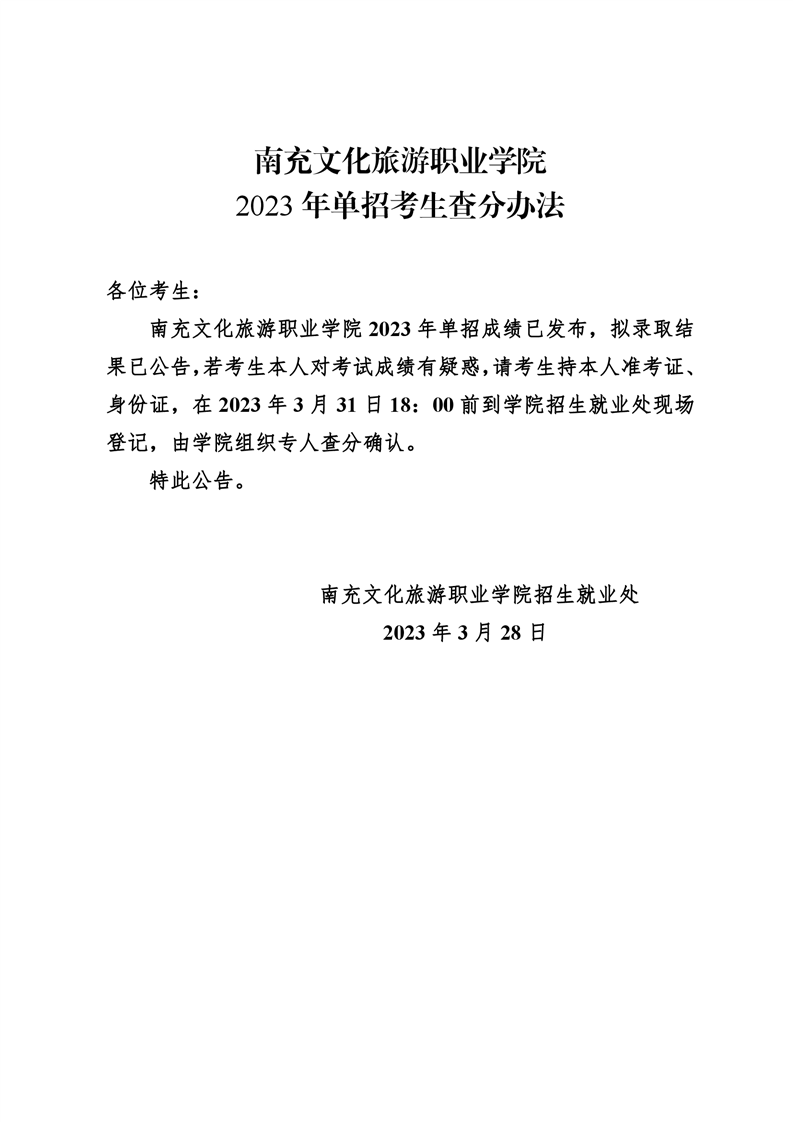 南充文化旅游职业学院
2023 年单招考生查分办法

各位考生：

南充文化旅游职业学院 2023 年单招成绩已发布，拟录取结果已公告，若考生本人对考试成绩有疑惑，请考生持本人准考证、身份证，在 2023 年 3 月 31 日 18：00 前到学院招生就业处现场登记，由学院组织专人查分确认。

特此公告。

南充文化旅游职业学院招生就业处
2023 年 3 月 28 日